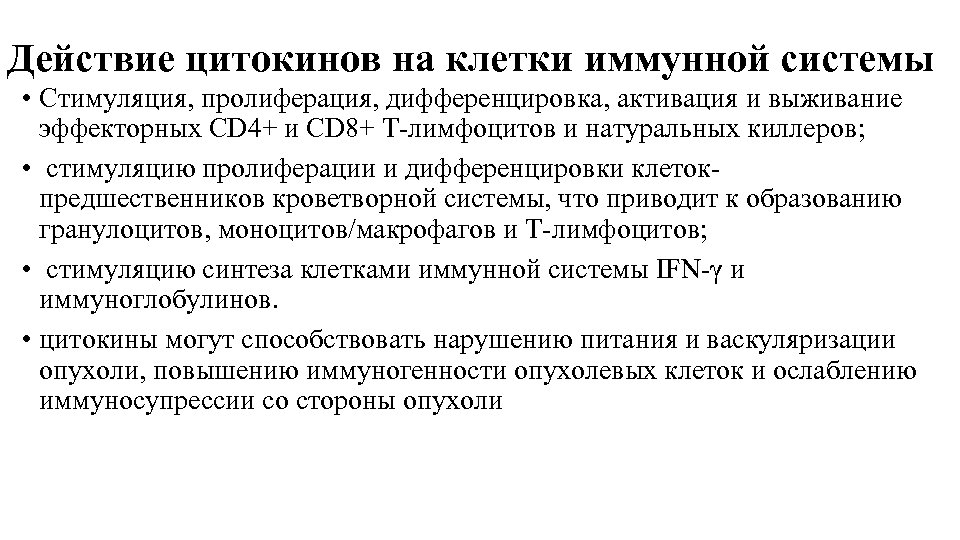 Действие цитокинов на клетки иммунной системы

• Стимуляция, пролиферация, дифференцировка, активация и выживание эффекторных CD4+ и CD8+ Т-лимфоцитов и натуральных киллеров;

• стимуляцию пролиферации и дифференцировки клеток-предшественников кроветворной системы, что приводит к образованию гранулоцитов, моноцитов/макрофагов и Т-лимфоцитов;

• стимуляцию синтеза клетками иммунной системы IFN-γ и иммуноглобулинов.

• цитокины могут способствовать нарушению питания и васкуляризации опухоли, повышению иммуногенности опухолевых клеток и ослаблению иммуносупрессии со стороны опухоли